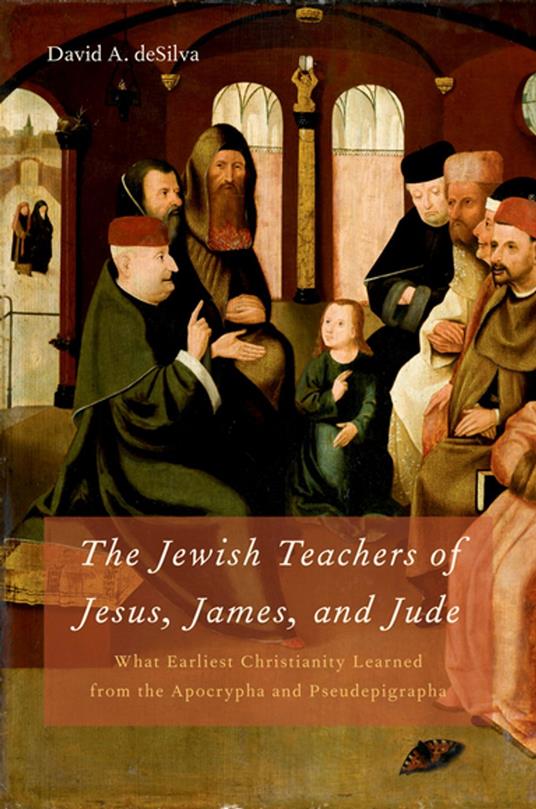 David A. deSilva

The Jewish Teachers of Jesus, James, and Jude

What Earliest Christianity Learned from the Apocrypha and Pseudepigrapha